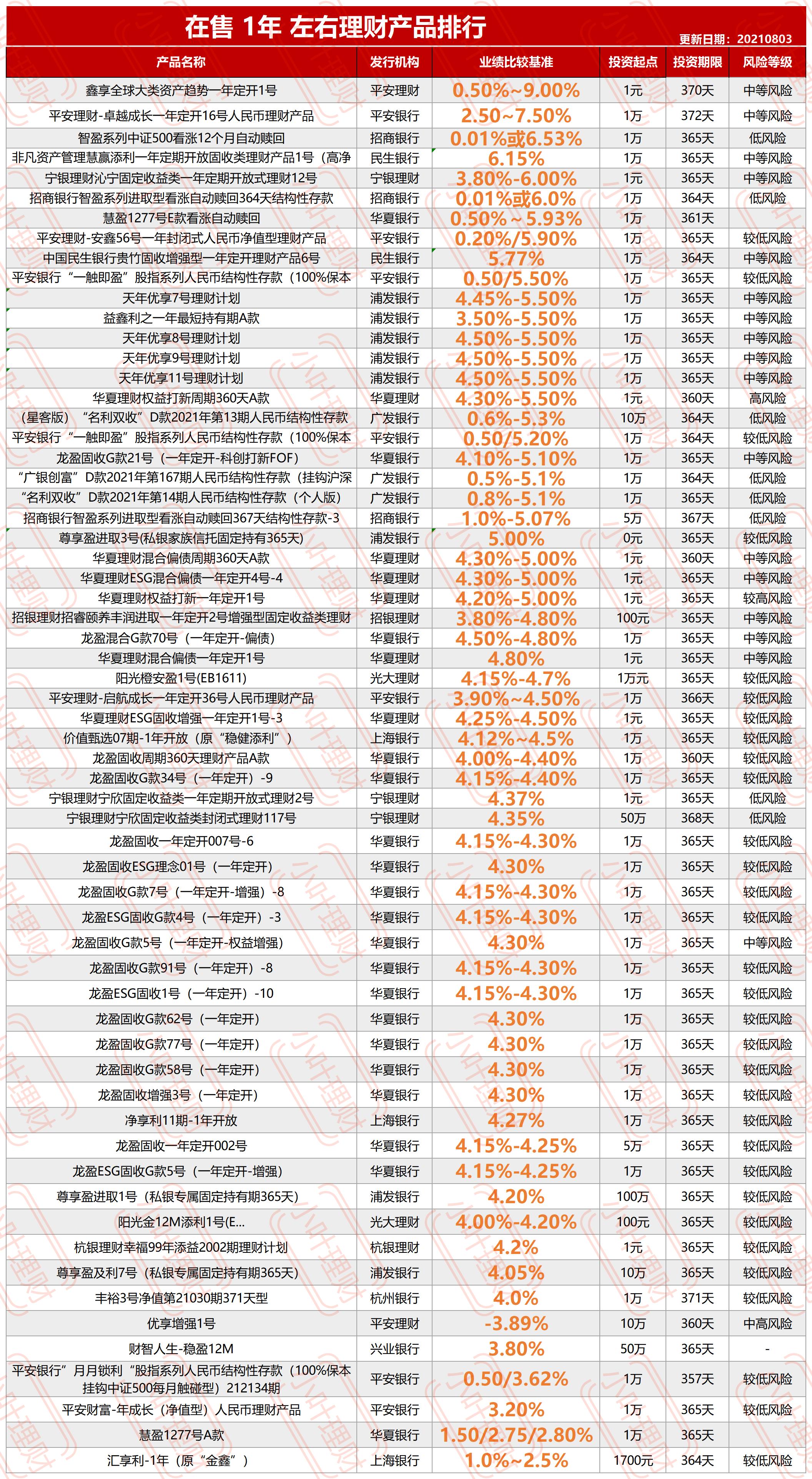 在售 1年 左右理财产品排行

更新日期：20210803

| 产品名称 | 发行机构 | 业绩比较基准 | 投资起点 | 投资期限 | 风险等级 |
|---|---|---|---|---|---|
| 鑫享全球大类资产趋势一年定开1号 | 平安理财 | 0.50%~9.00% | 1元 | 370天 | 中等风险 |
| 平安理财-卓越成长一年定开16号人民币理财产品 | 平安银行 | 2.50~7.50% | 1万 | 372天 | 中等风险 |
| 智盈系列中证500看涨12个月自动赎回 | 招商银行 | 0.01%或6.53% | 1万 | 365天 | 低风险 |
| 非凡资产管理慧赢添利一年定期开放固收类理财产品1号（高净 | 民生银行 | 6.15% | 1万 | 365天 | 中等风险 |
| 宁银理财沁宁固定收益类一年定期开放式理财12号 | 宁银理财 | 3.80%-6.00% | 1元 | 365天 | 中等风险 |
| 招商银行智盈系列进取型看涨自动赎回364天结构性存款 | 招商银行 | 0.01%或6.0% | 1万 | 364天 | 低风险 |
| 慧盈1277号E款看涨自动赎回 | 华夏银行 | 0.50%~5.93% | 1万 | 361天 | |
| 平安理财-安鑫56号一年封闭式人民币净值型理财产品 | 平安银行 | 0.20%/5.90% | 1万 | 365天 | 较低风险 |
| 中国民生银行贵竹固收增强型一年定开理财产品6号 | 民生银行 | 5.77% | 1万 | 364天 | 中等风险 |
| 平安银行“一触即盈”股指系列人民币结构性存款（100%保本 | 平安银行 | 0.50/5.50% | 1万 | 365天 | 较低风险 |
| 天年优享7号理财计划 | 浦发银行 | 4.45%-5.50% | 1万 | 365天 | 中等风险 |
| 益鑫利之一年最短持有期A款 | 浦发银行 | 3.50%-5.50% | 1万 | 365天 | 中等风险 |
| 天年优享8号理财计划 | 浦发银行 | 4.50%-5.50% | 1万 | 365天 | 中等风险 |
| 天年优享9号理财计划 | 浦发银行 | 4.50%-5.50% | 1万 | 365天 | 中等风险 |
| 天年优享11号理财计划 | 浦发银行 | 4.50%-5.50% | 1万 | 365天 | 中等风险 |
| 华夏理财权益打新周期360天A款 | 华夏理财 | 4.30%-5.50% | 1元 | 360天 | 高风险 |
| （星客版）“名利双收”D款2021年第13期人民币结构性存款 | 广发银行 | 0.6%-5.3% | 10万 | 364天 | 低风险 |
| 平安银行“一触即盈”股指系列人民币结构性存款（100%保本 | 平安银行 | 0.50/5.20% | 1万 | 364天 | 较低风险 |
| 龙盈固收G款21号（一年定开-科创打新FOF） | 华夏银行 | 4.10%-5.10% | 1万 | 365天 | 中等风险 |
| “广银创富”D款2021年第167期人民币结构性存款（挂钩沪深 | 广发银行 | 0.5%-5.1% | 1万 | 364天 | 低风险 |
| “名利双收”D款2021年第14期人民币结构性存款（个人版） | 广发银行 | 0.8%-5.1% | 1万 | 365天 | 低风险 |
| 招商银行智盈系列进取型看涨自动赎回367天结构性存款-3 | 招商银行 | 1.0%-5.07% | 5万 | 367天 | 低风险 |
| 尊享盈进取3号(私银家族信托固定持有365天) | 浦发银行 | 5.00% | 0元 | 365天 | 较低风险 |
| 华夏理财混合偏债周期360天A款 | 华夏理财 | 4.30%-5.00% | 1元 | 360天 | 中等风险 |
| 华夏理财ESG混合偏债一年定开4号-4 | 华夏理财 | 4.30%-5.00% | 1元 | 365天 | 中等风险 |
| 华夏理财权益打新一年定开1号 | 华夏理财 | 4.20%-5.00% | 1元 | 365天 | 较高风险 |
| 招银理财招睿颐养丰润进取一年定开2号增强型固定收益类理财 | 招银理财 | 3.80%-4.80% | 100元 | 365天 | 中等风险 |
| 龙盈混合G款70号（一年定开-偏债） | 华夏银行 | 4.50%-4.80% | 1万 | 365天 | 中等风险 |
| 华夏理财混合偏债一年定开1号 | 华夏理财 | 4.80% | 1元 | 365天 | 中等风险 |
| 阳光橙安盈1号(EB1611) | 光大理财 | 4.15%-4.7% | 1万元 | 365天 | 较低风险 |
| 平安理财-启航成长一年定开36号人民币理财产品 | 平安银行 | 3.90%~4.50% | 1万 | 366天 | 较低风险 |
| 华夏理财ESG固收增强一年定开1号-3 | 华夏理财 | 4.25%-4.50% | 1元 | 365天 | 较低风险 |
| 价值甄选07期-1年开放（原“稳健添利”） | 上海银行 | 4.12%~4.5% | 1万 | 365天 | 较低风险 |
| 龙盈固收周期360天理财产品A款 | 华夏银行 | 4.00%-4.40% | 1万 | 360天 | 较低风险 |
| 龙盈固收G款34号（一年定开）-9 | 华夏银行 | 4.15%-4.40% | 1万 | 365天 | 较低风险 |
| 宁银理财宁欣固定收益类一年定期开放式理财2号 | 宁银理财 | 4.37% | 1元 | 365天 | 低风险 |
| 宁银理财宁欣固定收益类封闭式理财117号 | 宁银理财 | 4.35% | 50万 | 368天 | 低风险 |
| 龙盈固收一年定开007号-6 | 华夏银行 | 4.15%-4.30% | 1万 | 365天 | 较低风险 |
| 龙盈固收ESG理念01号（一年定开） | 华夏银行 | 4.30% | 1万 | 365天 | 较低风险 |
| 龙盈固收G款7号（一年定开-增强）-8 | 华夏银行 | 4.15%-4.30% | 1万 | 365天 | 较低风险 |
| 龙盈ESG固收G款4号（一年定开）-3 | 华夏银行 | 4.15%-4.30% | 1万 | 365天 | 较低风险 |
| 龙盈固收G款5号（一年定开-权益增强） | 华夏银行 | 4.30% | 1万 | 365天 | 中等风险 |
| 龙盈固收G款91号（一年定开）-8 | 华夏银行 | 4.15%-4.30% | 1万 | 365天 | 较低风险 |
| 龙盈ESG固收1号（一年定开）-10 | 华夏银行 | 4.15%-4.30% | 1万 | 365天 | 较低风险 |
| 龙盈固收G款62号（一年定开） | 华夏银行 | 4.30% | 1万 | 365天 | 较低风险 |
| 龙盈固收G款77号（一年定开） | 华夏银行 | 4.30% | 1万 | 365天 | 较低风险 |
| 龙盈固收G款58号（一年定开） | 华夏银行 | 4.30% | 1万 | 365天 | 较低风险 |
| 龙盈固收增强3号（一年定开） | 华夏银行 | 4.30% | 1万 | 365天 | 较低风险 |
| 净享利11期-1年开放 | 上海银行 | 4.27% | 1万 | 365天 | 较低风险 |
| 龙盈固收一年定开002号 | 华夏银行 | 4.15%-4.25% | 5万 | 365天 | 较低风险 |
| 龙盈ESG固收G款5号（一年定开-增强） | 华夏银行 | 4.15%-4.25% | 1万 | 365天 | 较低风险 |
| 尊享盈进取1号（私银专属固定持有期365天） | 浦发银行 | 4.20% | 100万 | 365天 | 较低风险 |
| 阳光金12M添利1号(E... | 光大理财 | 4.00%-4.20% | 100元 | 365天 | 较低风险 |
| 杭银理财幸福99年添益2002期理财计划 | 杭银理财 | 4.2% | 1元 | 365天 | 较低风险 |
| 尊享盈及利7号（私银专属固定持有期365天） | 浦发银行 | 4.05% | 10万 | 365天 | 较低风险 |
| 丰裕3号净值第21030期371天型 | 杭州银行 | 4.0% | 1万 | 371天 | 较低风险 |
| 优享增强1号 | 平安理财 | -3.89% | 10万 | 360天 | 中高风险 |
| 财智人生-稳盈12M | 兴业银行 | 3.80% | 50万 | 365天 | - |
| 平安银行”月月锁利“股指系列人民币结构性存款（100%保本挂钩中证500每月触碰型）212134期 | 平安银行 | 0.50/3.62% | 1万 | 357天 | 较低风险 |
| 平安财富-年成长（净值型）人民币理财产品 | 平安银行 | 3.20% | 1万 | 365天 | 较低风险 |
| 慧盈1277号A款 | 华夏银行 | 1.50/2.75/2.80% | 1万 | 365天 | |
| 汇享利-1年（原“金鑫”） | 上海银行 | 1.0%~2.5% | 1700元 | 364天 | 较低风险 |